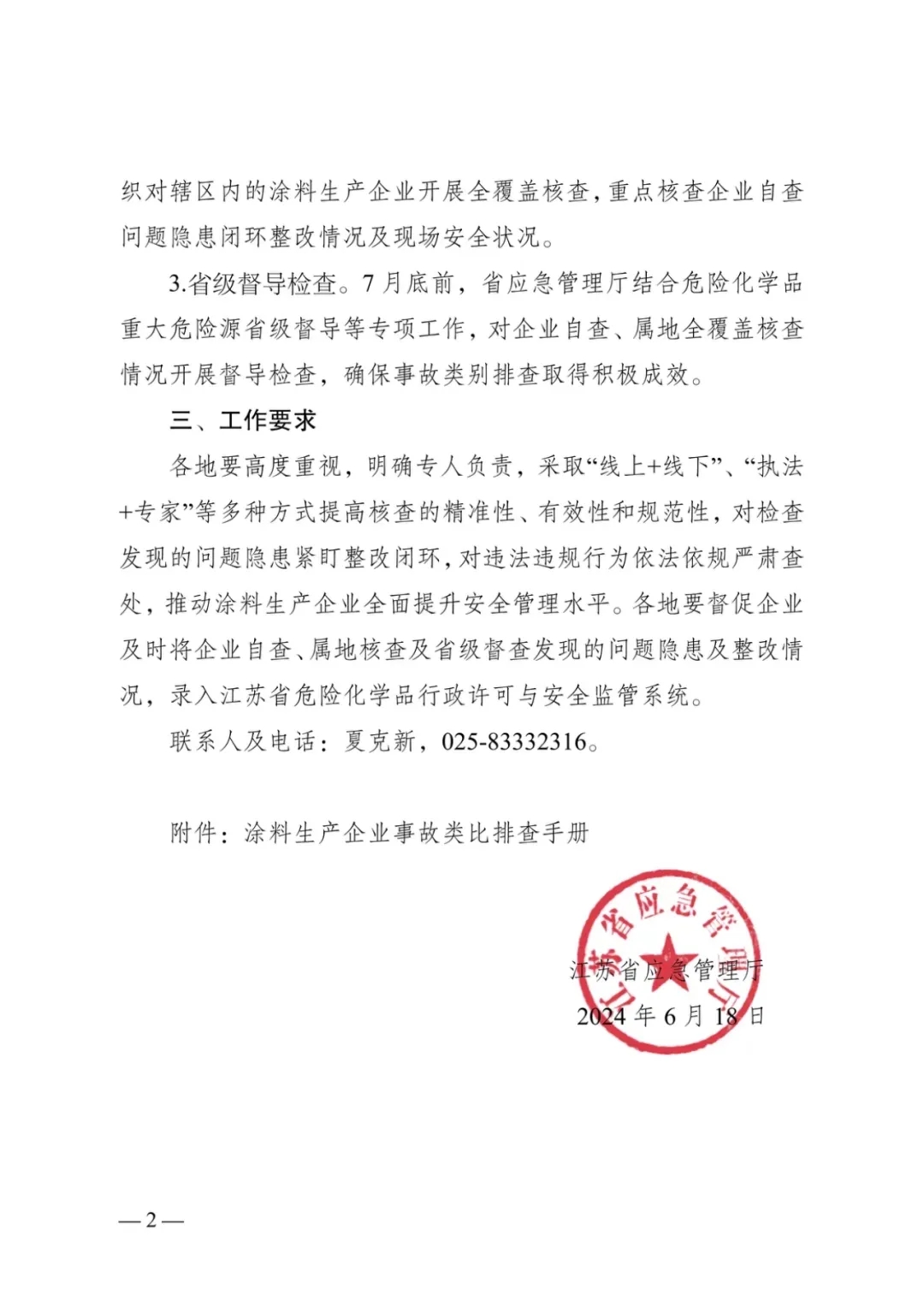 织对辖区内的涂料生产企业开展全覆盖核查，重点核查企业自查问题隐患闭环整改情况及现场安全状况。

3.省级督导检查。7月底前，省应急管理厅结合危险化学品重大危险源省级督导等专项工作，对企业自查、属地全覆盖核查情况开展督导检查，确保事故类别排查取得积极成效。

三、工作要求

各地要高度重视，明确专人负责，采取“线上+线下”、“执法+专家”等多种方式提高核查的精准性、有效性和规范性，对检查发现的问题隐患紧盯整改闭环，对违法违规行为依法依规严肃查处，推动涂料生产企业全面提升安全管理水平。各地要督促企业及时将企业自查、属地核查及省级督查发现的问题隐患及整改情况，录入江苏省危险化学品行政许可与安全监管系统。

联系人及电话：夏克新，025-83332316。

附件：涂料生产企业事故类比排查手册

江苏省应急管理厅

江苏省应急管理厅
2024年6月18日

—2—